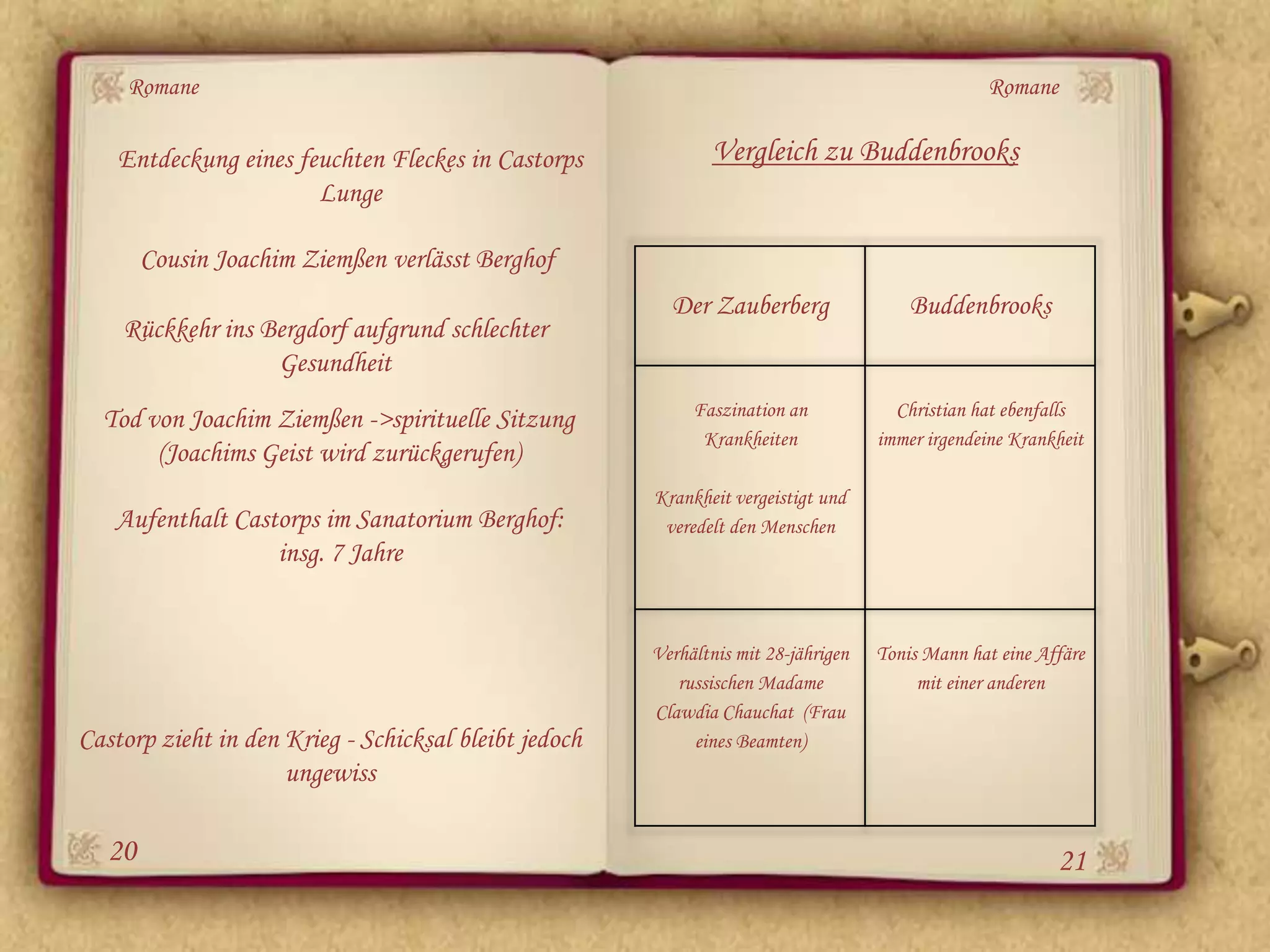 Romane

Entdeckung eines feuchten Fleckes in Castorps Lunge

Cousin Joachim Ziemßen verlässt Berghof

Rückkehr ins Bergdorf aufgrund schlechter Gesundheit

Tod von Joachim Ziemßen ->spirituelle Sitzung (Joachims Geist wird zurückgerufen)

Aufenthalt Castorps im Sanatorium Berghof: insg. 7 Jahre

Castorp zieht in den Krieg - Schicksal bleibt jedoch ungewiss

20

Romane

Vergleich zu Buddenbrooks

| Der Zauberberg | Buddenbrooks |
|---|---|
| Faszination an Krankheiten Krankheit vergeistigt und veredelt den Menschen | Christian hat ebenfalls immer irgendeine Krankheit |
| Verhältnis mit 28-jährigen russischen Madame Clawdia Chauchat (Frau eines Beamten) | Tonis Mann hat eine Affäre mit einer anderen |

21